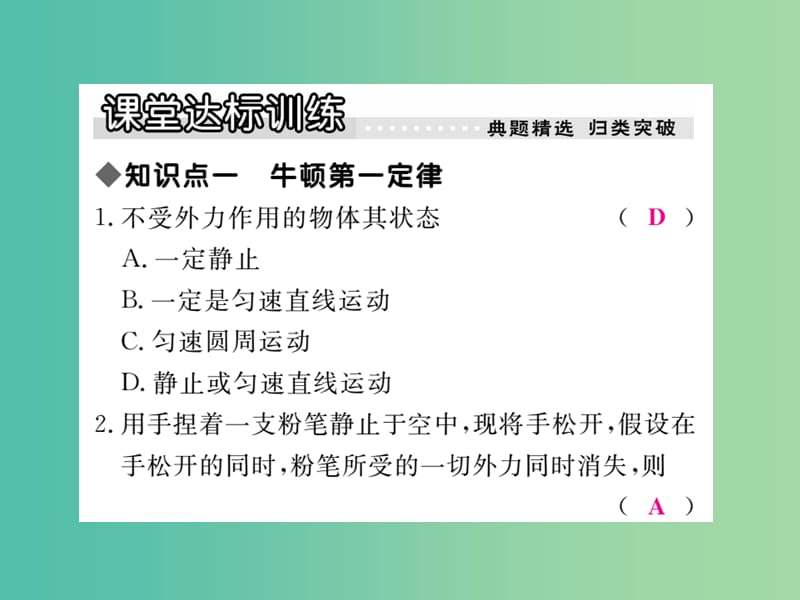 课堂达标训练 典题精选 归类突破

◆知识点一 牛顿第一定律

1. 不受外力作用的物体其状态 ( D )

A. 一定静止

B. 一定是匀速直线运动

C. 匀速圆周运动

D. 静止或匀速直线运动

2. 用手捏着一支粉笔静止于空中，现将手松开，假设在手松开的同时，粉笔所受的一切外力同时消失，则 ( A )